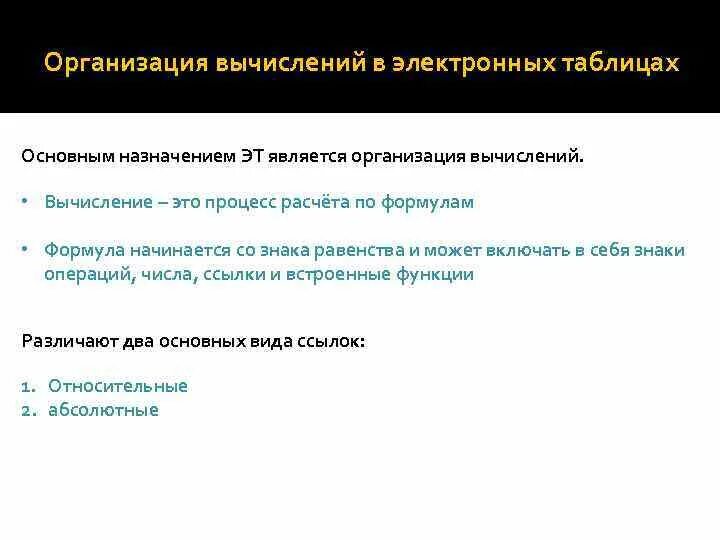 Организация вычислений в электронных таблицах

Основным назначением ЭТ является организация вычислений.

• Вычисление – это процесс расчёта по формулам

• Формула начинается со знака равенства и может включать в себя знаки операций, числа, ссылки и встроенные функции

Различают два основных вида ссылок:

1. Относительные
2. абсолютные